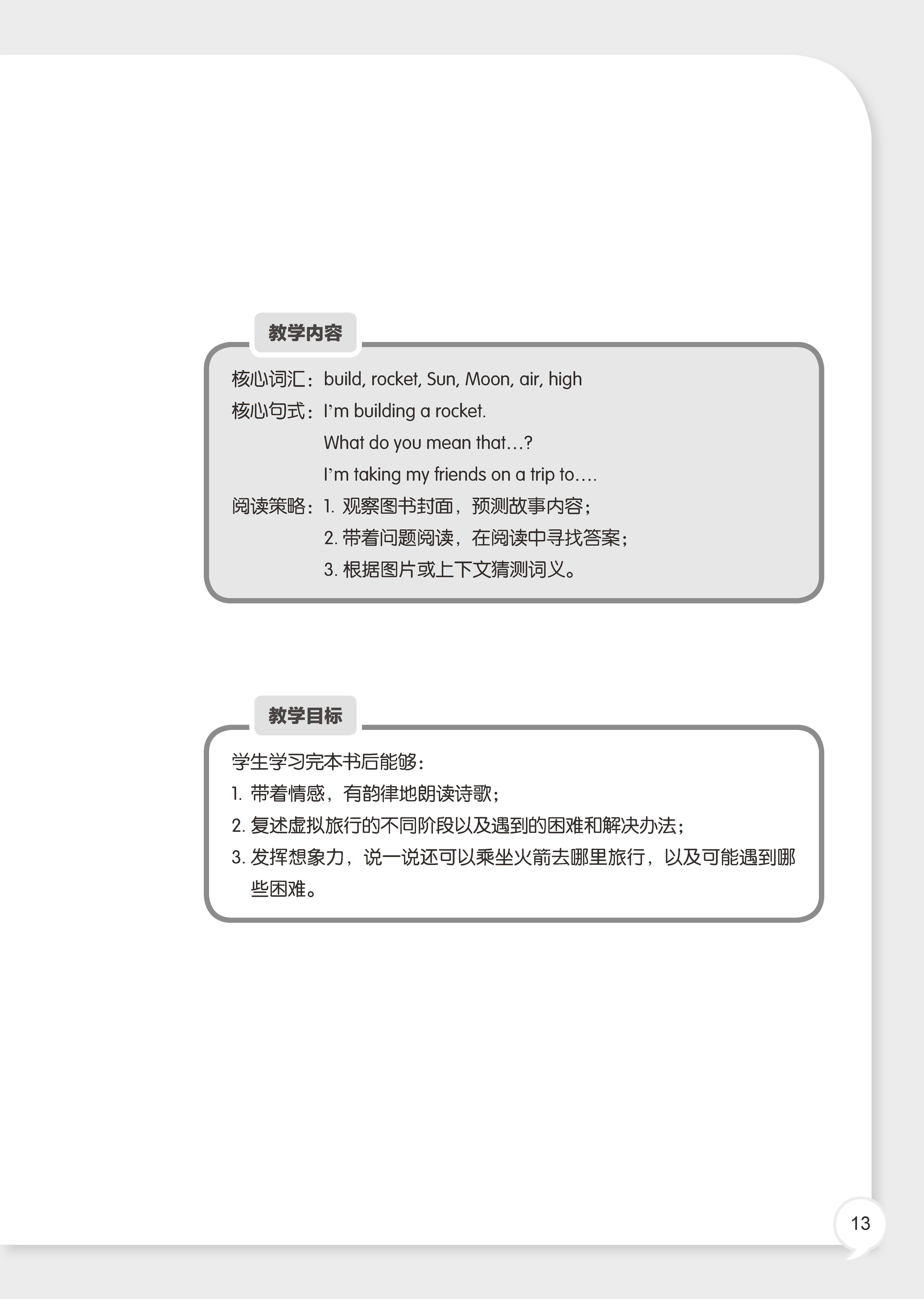 教学内容

核心词汇：build, rocket, Sun, Moon, air, high
核心句式：I'm building a rocket.
What do you mean that…?
I'm taking my friends on a trip to….
阅读策略：1. 观察图书封面，预测故事内容；
2. 带着问题阅读，在阅读中寻找答案；
3. 根据图片或上下文猜测词义。

教学目标

学生学习完本书后能够：
1. 带着情感，有韵律地朗读诗歌；
2. 复述虚拟旅行的不同阶段以及遇到的困难和解决办法；
3. 发挥想象力，说一说还可以乘坐火箭去哪里旅行，以及可能遇到哪些困难。

13